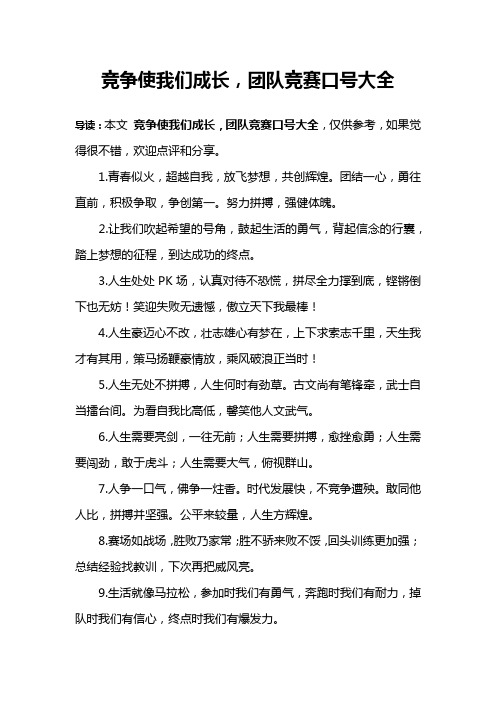 竞争使我们成长，团队竞赛口号大全

导读：本文 竞争使我们成长，团队竞赛口号大全，仅供参考，如果觉得很不错，欢迎点评和分享。

1.青春似火，超越自我，放飞梦想，共创辉煌。团结一心，勇往直前，积极争取，争创第一。努力拼搏，强健体魄。

2.让我们吹起希望的号角，鼓起生活的勇气，背起信念的行囊，踏上梦想的征程，到达成功的终点。

3.人生处处 PK 场，认真对待不恐慌，拼尽全力撑到底，铿锵倒下也无妨！笑迎失败无遗憾，傲立天下我最棒！

4.人生豪迈心不改，壮志雄心有梦在，上下求索志千里，天生我才有其用，策马扬鞭豪情放，乘风破浪正当时！

5.人生无处不拼搏，人生何时有劲草。古文尚有笔锋牵，武士自当擂台间。为看自我比高低，馨笑他人文武气。

6.人生需要亮剑，一往无前；人生需要拼搏，愈挫愈勇；人生需要闯劲，敢于虎斗；人生需要大气，俯视群山。

7.人争一口气，佛争一炷香。时代发展快，不竞争遭殃。敢同他人比，拼搏并坚强。公平来较量，人生方辉煌。

8.赛场如战场，胜败乃家常；胜不骄来败不馁，回头训练更加强；总结经验找教训，下次再把威风亮。

9.生活就像马拉松，参加时我们有勇气，奔跑时我们有耐力，掉队时我们有信心，终点时我们有爆发力。